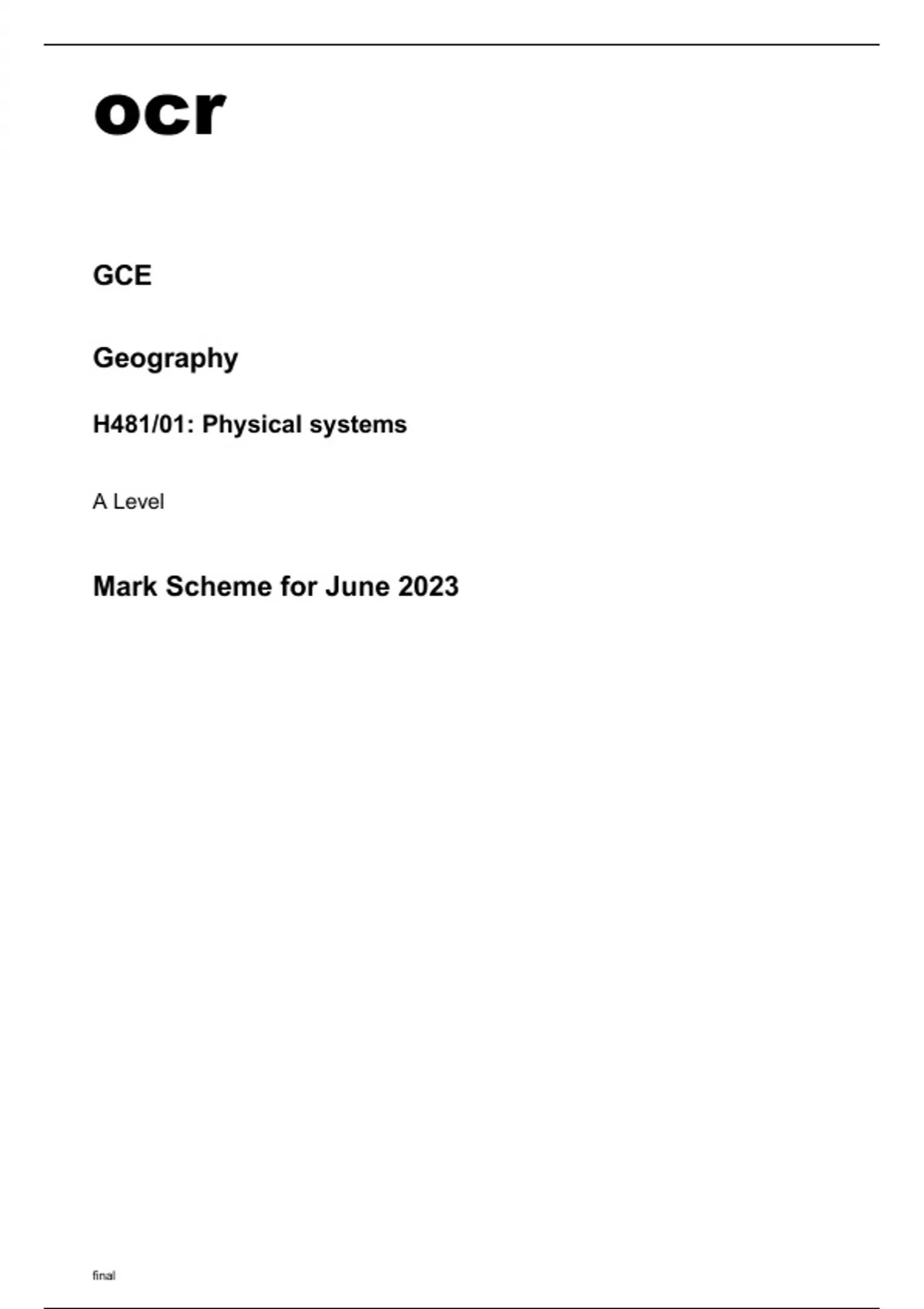 ocr

GCE

Geography

H481/01: Physical systems

A Level

Mark Scheme for June 2023

final